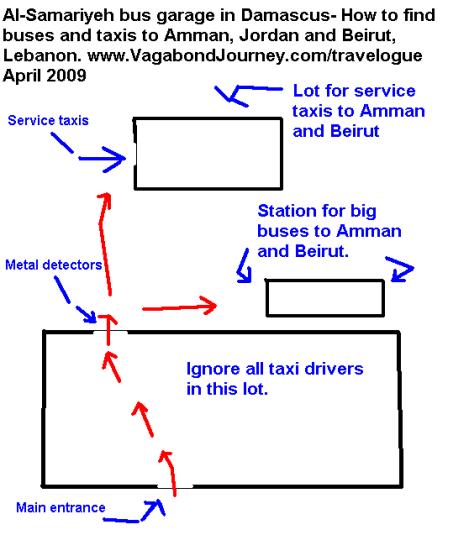 Al-Samariyeh bus garage in Damascus- How to find buses and taxis to Amman, Jordan and Beirut, Lebanon. www.VagabondJourney.com/travelogue April 2009

Lot for service taxis to Amman and Beirut

Service taxis

Station for big buses to Amman and Beirut.

Metal detectors

Ignore all taxi drivers in this lot.

Main entrance